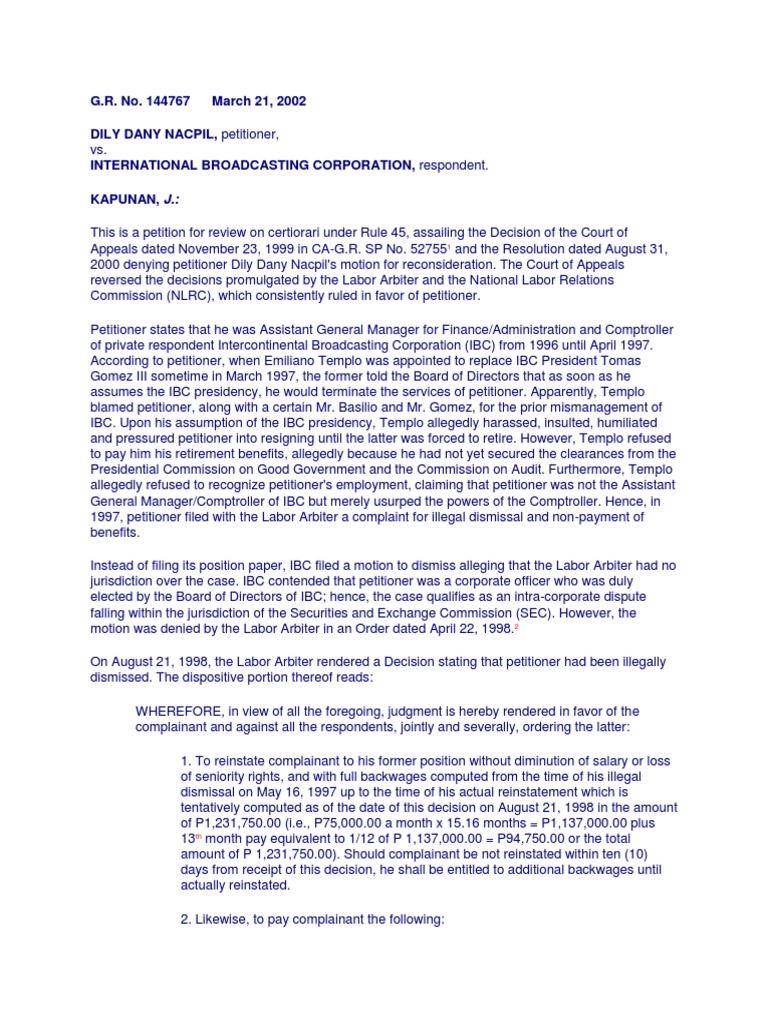 G.R. No. 144767 March 21, 2002

DILY DANY NACPIL, petitioner,
vs.
INTERNATIONAL BROADCASTING CORPORATION, respondent.

KAPUNAN, J.:

This is a petition for review on certiorari under Rule 45, assailing the Decision of the Court of Appeals dated November 23, 1999 in CA-G.R. SP No. 52755$^1$ and the Resolution dated August 31, 2000 denying petitioner Dily Dany Nacpil's motion for reconsideration. The Court of Appeals reversed the decisions promulgated by the Labor Arbiter and the National Labor Relations Commission (NLRC), which consistently ruled in favor of petitioner.

Petitioner states that he was Assistant General Manager for Finance/Administration and Comptroller of private respondent Intercontinental Broadcasting Corporation (IBC) from 1996 until April 1997. According to petitioner, when Emiliano Templo was appointed to replace IBC President Tomas Gomez III sometime in March 1997, the former told the Board of Directors that as soon as he assumes the IBC presidency, he would terminate the services of petitioner. Apparently, Templo blamed petitioner, along with a certain Mr. Basilio and Mr. Gomez, for the prior mismanagement of IBC. Upon his assumption of the IBC presidency, Templo allegedly harassed, insulted, humiliated and pressured petitioner into resigning until the latter was forced to retire. However, Templo refused to pay him his retirement benefits, allegedly because he had not yet secured the clearances from the Presidential Commission on Good Government and the Commission on Audit. Furthermore, Templo allegedly refused to recognize petitioner's employment, claiming that petitioner was not the Assistant General Manager/Comptroller of IBC but merely usurped the powers of the Comptroller. Hence, in 1997, petitioner filed with the Labor Arbiter a complaint for illegal dismissal and non-payment of benefits.

Instead of filing its position paper, IBC filed a motion to dismiss alleging that the Labor Arbiter had no jurisdiction over the case. IBC contended that petitioner was a corporate officer who was duly elected by the Board of Directors of IBC; hence, the case qualifies as an intra-corporate dispute falling within the jurisdiction of the Securities and Exchange Commission (SEC). However, the motion was denied by the Labor Arbiter in an Order dated April 22, 1998.$^2$

On August 21, 1998, the Labor Arbiter rendered a Decision stating that petitioner had been illegally dismissed. The dispositive portion thereof reads:

WHEREFORE, in view of all the foregoing, judgment is hereby rendered in favor of the complainant and against all the respondents, jointly and severally, ordering the latter:

1. To reinstate complainant to his former position without diminution of salary or loss of seniority rights, and with full backwages computed from the time of his illegal dismissal on May 16, 1997 up to the time of his actual reinstatement which is tentatively computed as of the date of this decision on August 21, 1998 in the amount of P1,231,750.00 (i.e., P75,000.00 a month x 15.16 months = P1,137,000.00 plus 13$^{th}$ month pay equivalent to 1/12 of P 1,137,000.00 = P94,750.00 or the total amount of P 1,231,750.00). Should complainant be not reinstated within ten (10) days from receipt of this decision, he shall be entitled to additional backwages until actually reinstated.

2. Likewise, to pay complainant the following: